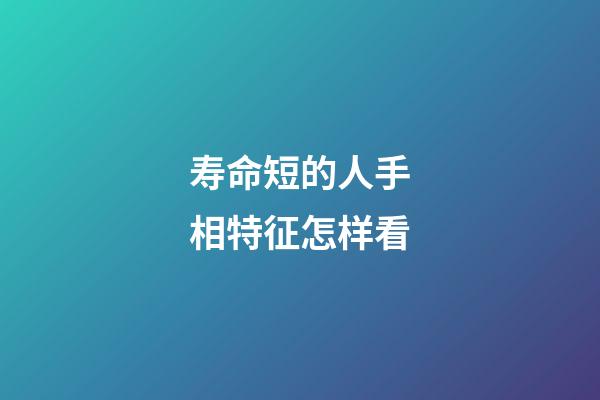 寿命短的人手相特征怎样看